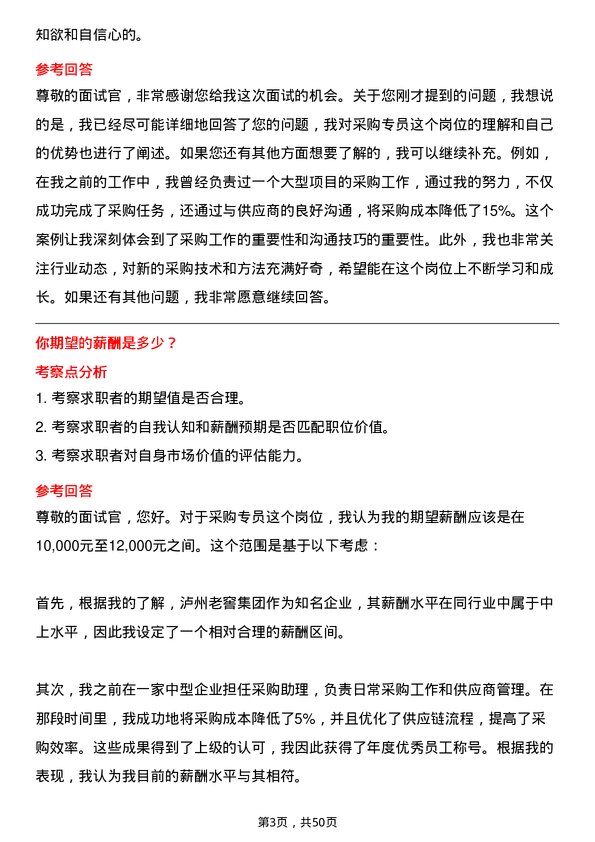 知欲和自信心的。

参考回答

尊敬的面试官，非常感谢您给我这次面试的机会。关于您刚才提到的问题，我想说的是，我已经尽可能详细地回答了您的问题，我对采购专员这个岗位的理解和自己的优势也进行了阐述。如果您还有其他方面想要了解的，我可以继续补充。例如，在我之前的工作中，我曾经负责过一个大型项目的采购工作，通过我的努力，不仅成功完成了采购任务，还通过与供应商的良好沟通，将采购成本降低了15%。这个案例让我深刻体会到了采购工作的重要性和沟通技巧的重要性。此外，我也非常关注行业动态，对新的采购技术和方法充满好奇，希望能在这个岗位上不断学习和成长。如果还有其他问题，我非常愿意继续回答。

你期望的薪酬是多少？

考察点分析

1. 考察求职者的期望值是否合理。

2. 考察求职者的自我认知和薪酬预期是否匹配职位价值。

3. 考察求职者对自身市场价值的评估能力。

参考回答

尊敬的面试官，您好。对于采购专员这个岗位，我认为我的期望薪酬应该是在10,000元至12,000元之间。这个范围是基于以下考虑：

首先，根据我的了解，泸州老窖集团作为知名企业，其薪酬水平在同行业中属于中上水平，因此我设定了一个相对合理的薪酬区间。

其次，我之前在一家中型企业担任采购助理，负责日常采购工作和供应商管理。在那段时间里，我成功地将采购成本降低了5%，并且优化了供应链流程，提高了采购效率。这些成果得到了上级的认可，我因此获得了年度优秀员工称号。根据我的表现，我认为我目前的薪酬水平与其相符。

第3页，共50页